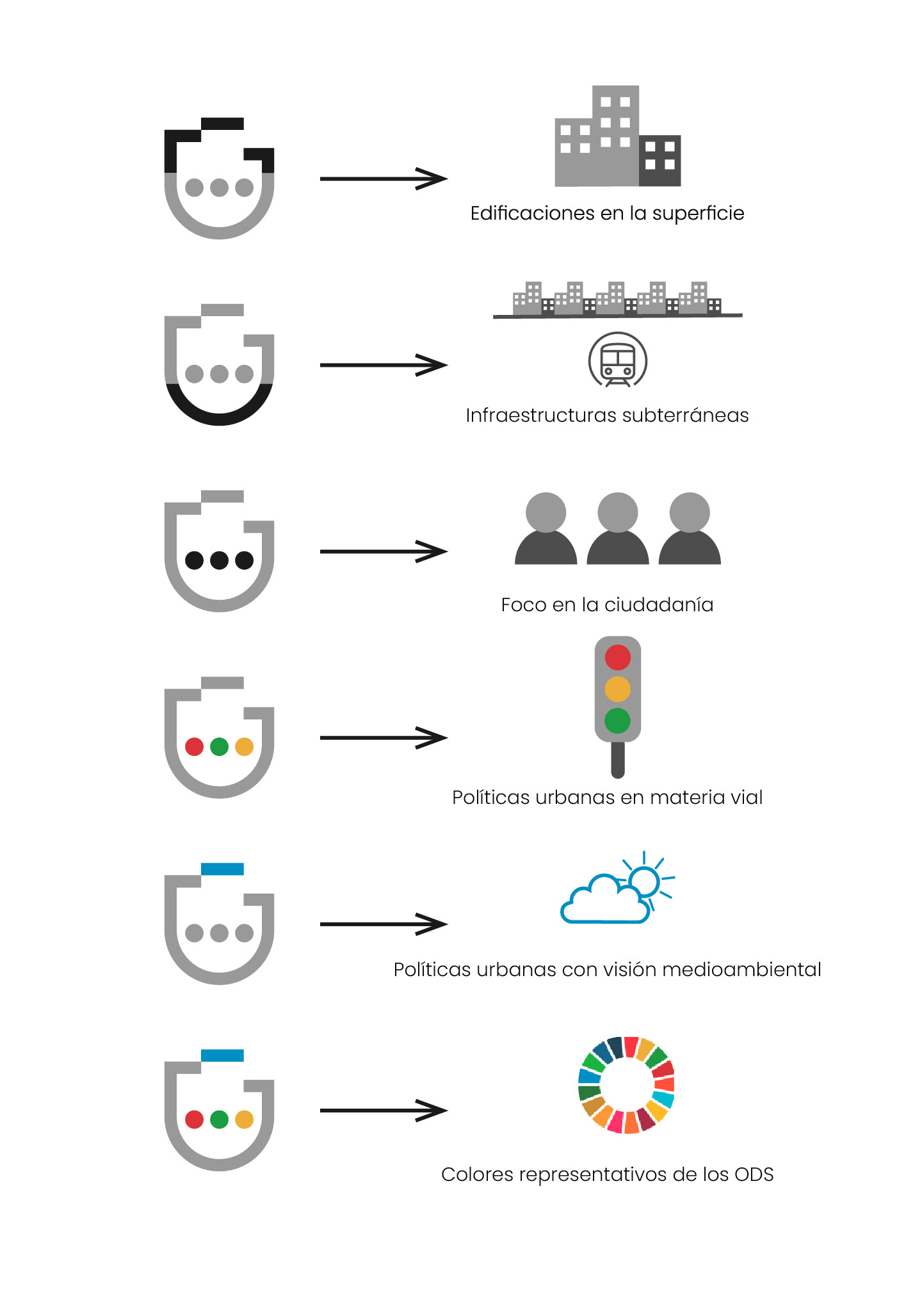 Edificaciones en la superficie

Infraestructuras subterráneas

Foco en la ciudadanía

Políticas urbanas en materia vial

Políticas urbanas con visión medioambiental

Colores representativos de los ODS